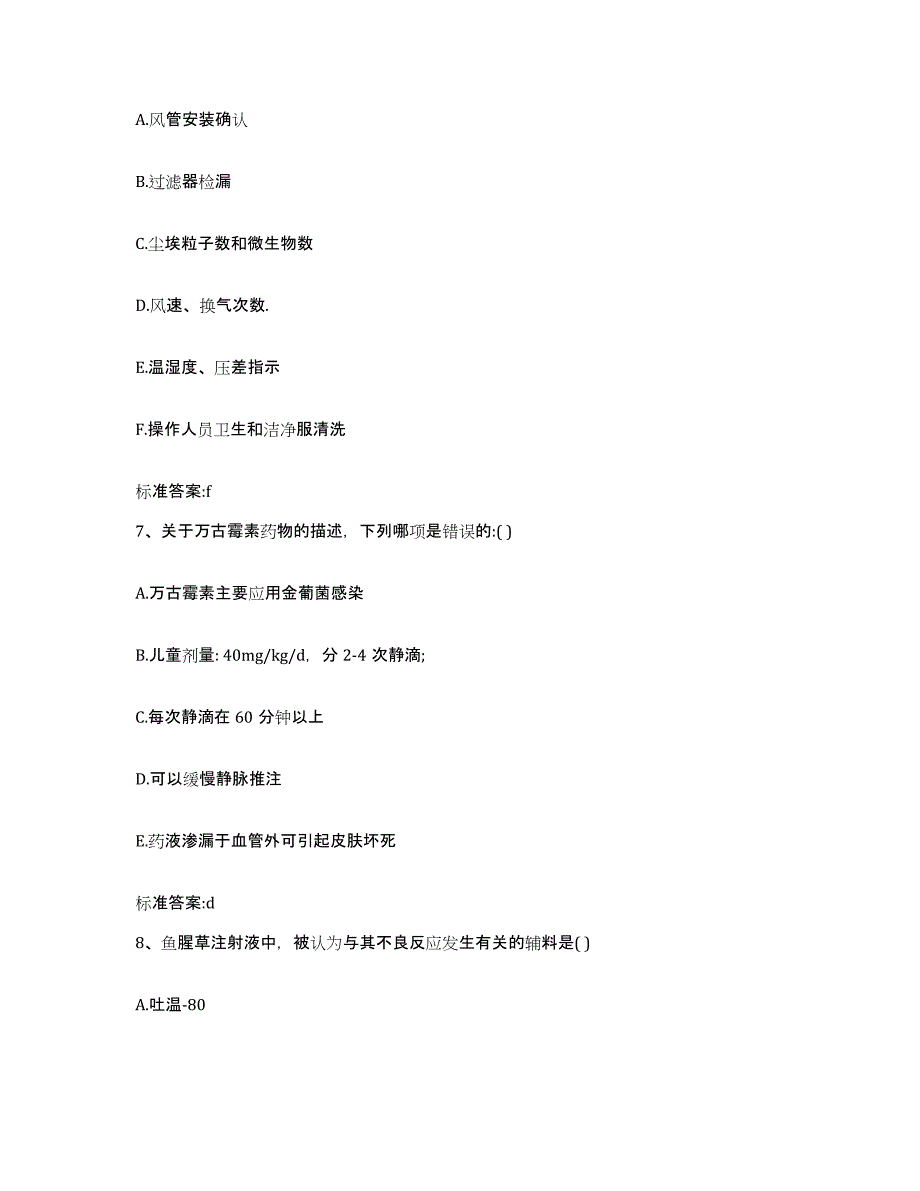 A.风管安装确认

B.过滤器检漏

C.尘埃粒子数和微生物数

D.风速、换气次数.

E.温湿度、压差指示

F.操作人员卫生和洁净服清洗

标准答案:f

7、关于万古霉素药物的描述，下列哪项是错误的:( )

A.万古霉素主要应用金葡菌感染

B.儿童剂量: 40mg/kg/d，分 2-4 次静滴;

C.每次静滴在 60 分钟以上

D.可以缓慢静脉推注

E.药液渗漏于血管外可引起皮肤坏死

标准答案:d

8、鱼腥草注射液中，被认为与其不良反应发生有关的辅料是( )

A.吐温-80